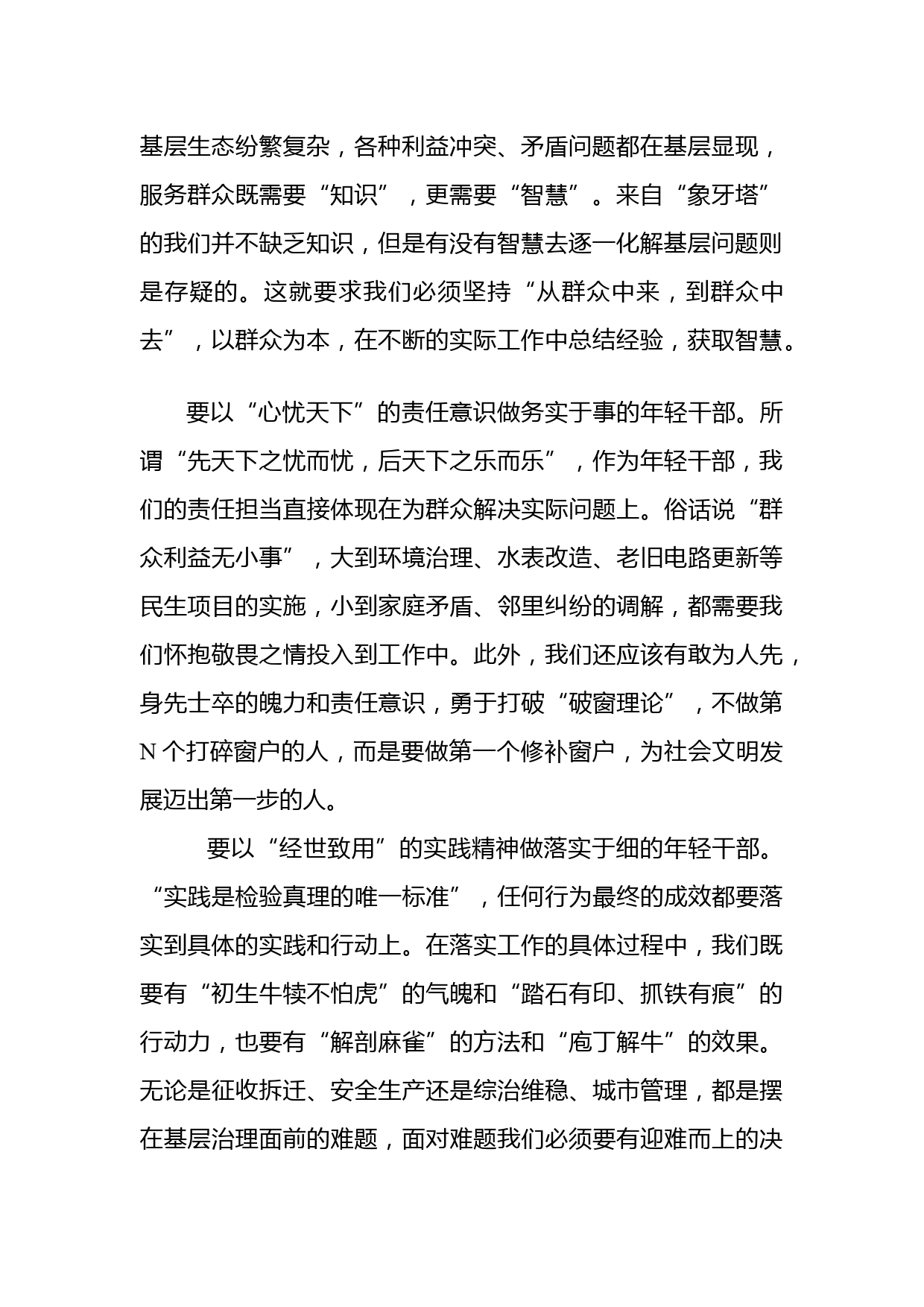 基层生态纷繁复杂，各种利益冲突、矛盾问题都在基层显现，服务群众既需要“知识”，更需要“智慧”。来自“象牙塔”的我们并不缺乏知识，但是有没有智慧去逐一化解基层问题则是存疑的。这就要求我们必须坚持“从群众中来，到群众中去”，以群众为本，在不断的实际工作中总结经验，获取智慧。

要以“心忧天下”的责任意识做务实于事的年轻干部。所谓“先天下之忧而忧，后天下之乐而乐”，作为年轻干部，我们的责任担当直接体现在为群众解决实际问题上。俗话说“群众利益无小事”，大到环境治理、水表改造、老旧电路更新等民生项目的实施，小到家庭矛盾、邻里纠纷的调解，都需要我们怀抱敬畏之情投入到工作中。此外，我们还应该有敢为人先，身先士卒的魄力和责任意识，勇于打破“破窗理论”，不做第N个打碎窗户的人，而是要做第一个修补窗户，为社会文明发展迈出第一步的人。

要以“经世致用”的实践精神做落实于细的年轻干部。“实践是检验真理的唯一标准”，任何行为最终的成效都要落实到具体的实践和行动上。在落实工作的具体过程中，我们既要有“初生牛犊不怕虎”的气魄和“踏石有印、抓铁有痕”的行动力，也要有“解剖麻雀”的方法和“庖丁解牛”的效果。无论是征收拆迁、安全生产还是综治维稳、城市管理，都是摆在基层治理面前的难题，面对难题我们必须要有迎难而上的决